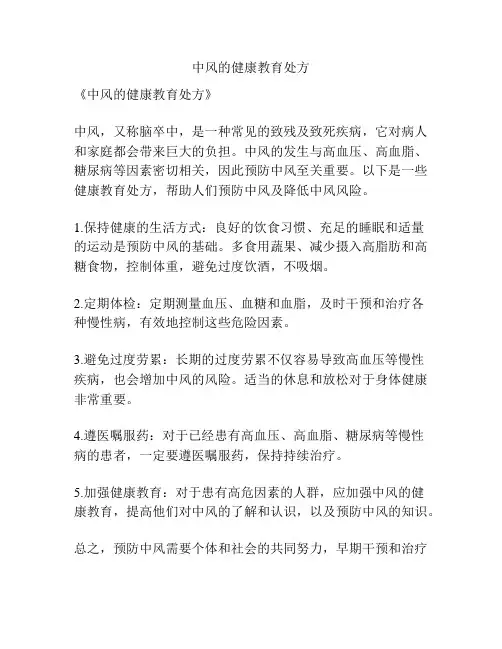 中风的健康教育处方

《中风的健康教育处方》

中风，又称脑卒中，是一种常见的致残及致死疾病，它对病人和家庭都会带来巨大的负担。中风的发生与高血压、高血脂、糖尿病等因素密切相关，因此预防中风至关重要。以下是一些健康教育处方，帮助人们预防中风及降低中风风险。

1.保持健康的生活方式：良好的饮食习惯、充足的睡眠和适量的运动是预防中风的基础。多食用蔬果、减少摄入高脂肪和高糖食物，控制体重，避免过度饮酒，不吸烟。

2.定期体检：定期测量血压、血糖和血脂，及时干预和治疗各种慢性病，有效地控制这些危险因素。

3.避免过度劳累：长期的过度劳累不仅容易导致高血压等慢性疾病，也会增加中风的风险。适当的休息和放松对于身体健康非常重要。

4.遵医嘱服药：对于已经患有高血压、高血脂、糖尿病等慢性病的患者，一定要遵医嘱服药，保持持续治疗。

5.加强健康教育：对于患有高危因素的人群，应加强中风的健康教育，提高他们对中风的了解和认识，以及预防中风的知识。

总之，预防中风需要个体和社会的共同努力，早期干预和治疗